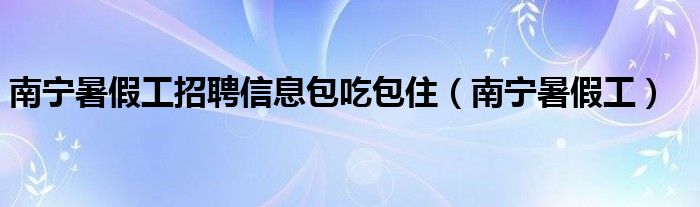 南宁暑假工招聘信息包吃包住（南宁暑假工）